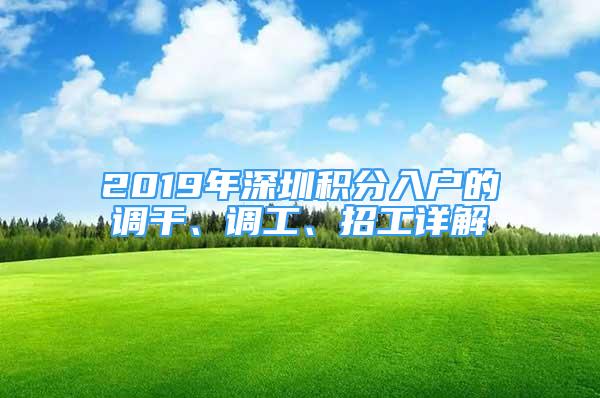 2019年深圳积分入户的调干、调工、招工详解